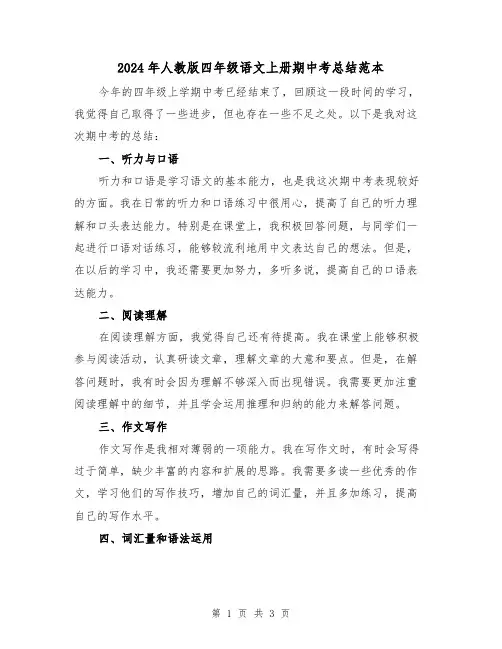 2024年人教版四年级语文上册期中考总结范本

今年的四年级上学期中考已经结束了，回顾这一段时间的学习，我觉得自己取得了一些进步，但也存在一些不足之处。以下是我对这次期中考的总结：

一、听力与口语

听力和口语是学习语文的基本能力，也是我这次期中考表现较好的方面。我在日常的听力和口语练习中很用心，提高了自己的听力理解和口头表达能力。特别是在课堂上，我积极回答问题，与同学们一起进行口语对话练习，能够较流利地用中文表达自己的想法。但是，在以后的学习中，我还需要更加努力，多听多说，提高自己的口语表达能力。

二、阅读理解

在阅读理解方面，我觉得自己还有待提高。我在课堂上能够积极参与阅读活动，认真研读文章，理解文章的大意和要点。但是，在解答问题时，我有时会因为理解不够深入而出现错误。我需要更加注重阅读理解中的细节，并且学会运用推理和归纳的能力来解答问题。

三、作文写作

作文写作是我相对薄弱的一项能力。我在写作文时，有时会写得过于简单，缺少丰富的内容和扩展的思路。我需要多读一些优秀的作文，学习他们的写作技巧，增加自己的词汇量，并且多加练习，提高自己的写作水平。

四、词汇量和语法运用

第 1 页 共 3 页